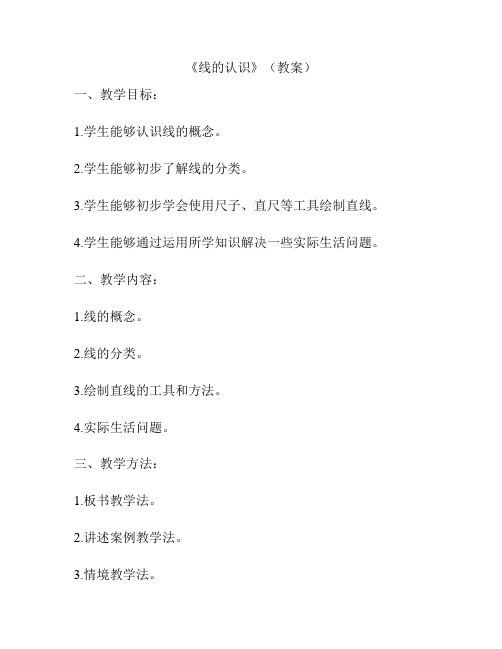 《线的认识》（教案）

一、教学目标：

1.学生能够认识线的概念。

2.学生能够初步了解线的分类。

3.学生能够初步学会使用尺子、直尺等工具绘制直线。

4.学生能够通过运用所学知识解决一些实际生活问题。

二、教学内容：

1.线的概念。

2.线的分类。

3.绘制直线的工具和方法。

4.实际生活问题。

三、教学方法：

1.板书教学法。

2.讲述案例教学法。

3.情境教学法。